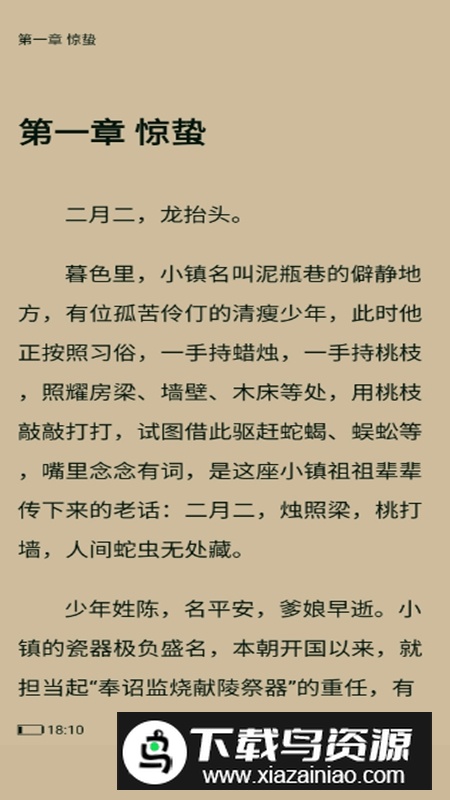 第一章 惊蛰

第一章 惊蛰

二月二，龙抬头。

暮色里，小镇名叫泥瓶巷的僻静地方，有位孤苦伶仃的清瘦少年，此时他正按照习俗，一手持蜡烛，一手持桃枝，照耀房梁、墙壁、木床等处，用桃枝敲敲打打，试图借此驱赶蛇蝎、蜈蚣等，嘴里念念有词，是这座小镇祖祖辈辈传下来的老话：二月二，烛照梁，桃打墙，人间蛇虫无处藏。

少年姓陈，名平安，爹娘早逝。小镇的瓷器极负盛名，本朝开国以来，就担当起“奉诏监烧献陵祭器”的重任，有

18:10

下载鸟资源
www.xiazainiao.com